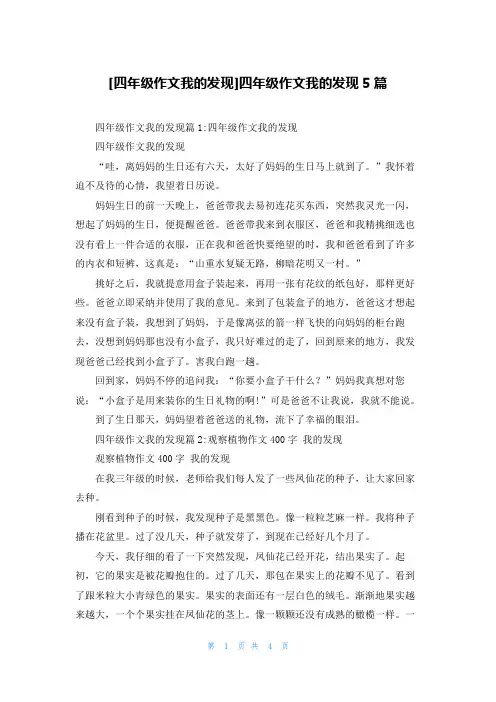 [四年级作文我的发现]四年级作文我的发现 5 篇

四年级作文我的发现篇 1:四年级作文我的发现

四年级作文我的发现

“哇，离妈妈的生日还有六天，太好了妈妈的生日马上就到了。”我怀着迫不及待的心情，我望着日历说。

妈妈生日的前一天晚上，爸爸带我去易初连花买东西，突然我灵光一闪，想起了妈妈的生日，便提醒爸爸。爸爸带我来到衣服区，爸爸和我精挑细选也没有看上一件合适的衣服，正在我和爸爸快要绝望的时，我和爸爸看到了许多的内衣和短裤，这真是：“山重水复疑无路，柳暗花明又一村。”

挑好之后，我就提意用盒子装起来，再用一张有花纹的纸包好，那样更好些。爸爸立即采纳并使用了我的意见。来到了包装盒子的地方，爸爸这才想起来没有盒子装，我想到了妈妈，于是像离弦的箭一样飞快的向妈妈的柜台跑去，没想到妈妈那也没有小盒子，我只好难过的走了，回到原来的地方，我发现爸爸已经找到小盒子了。害我白跑一趟。

回到家，妈妈不停的追问我：“你要小盒子干什么？”妈妈我真想对您说：“小盒子是用来装你的生日礼物的啊!”可是爸爸不让我说，我就不能说。

到了生日那天，妈妈望着爸爸送的礼物，流下了幸福的眼泪。

四年级作文我的发现篇 2:观察植物作文 400 字 我的发现

观察植物作文 400 字 我的发现

在我三年级的时候，老师给我们每人发了一些凤仙花的种子，让大家回家去种。

刚看到种子的时候，我发现种子是黑黑色。像一粒粒芝麻一样。我将种子播在花盆里。过了没几天，种子就发芽了，到现在已经好几个月了。

今天，我仔细的看了一下突然发现，凤仙花已经开花，结出果实了。起初，它的果实是被花瓣抱住的。过了几天，那包在果实上的花瓣不见了。看到了跟米粒大小青绿色的果实。果实的表面还有一层白色的绒毛。渐渐地果实越来越大，一个个果实挂在凤仙花的茎上。像一颗颗还没有成熟的橄榄一样。一

第 1 页 共 4 页